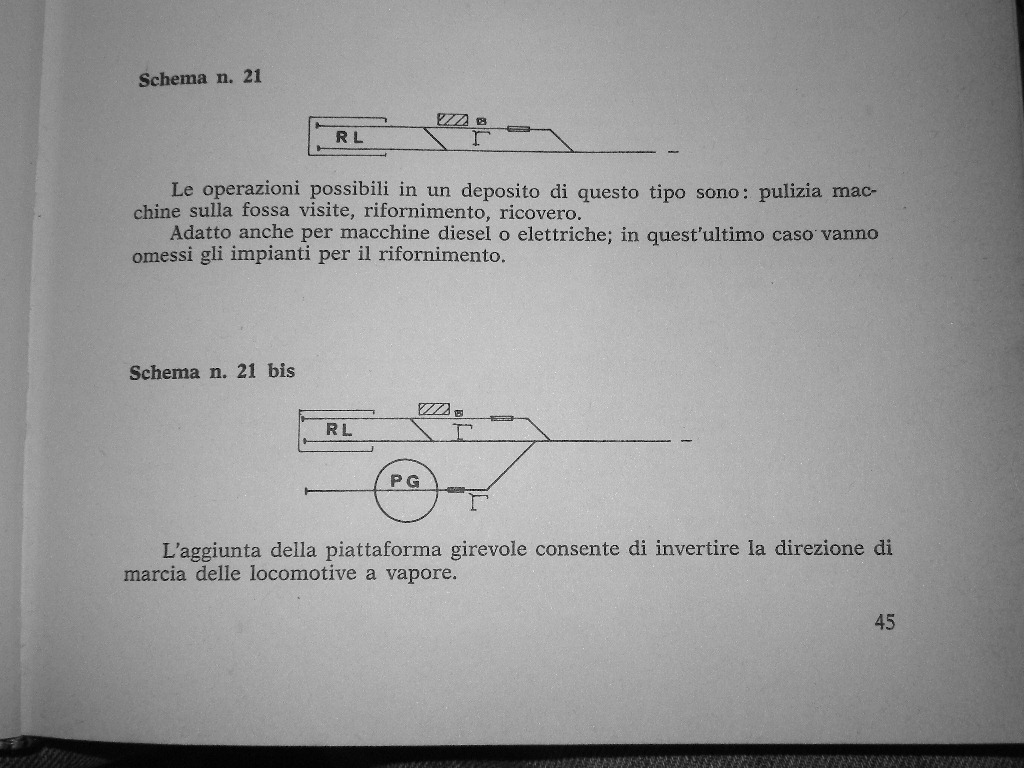 Schema n. 21

RL

Le operazioni possibili in un deposito di questo tipo sono: pulizia macchine sulla fossa visite, rifornimento, ricovero.
Adatto anche per macchine diesel o elettriche; in quest'ultimo caso vanno omessi gli impianti per il rifornimento.

Schema n. 21 bis

RL

PG

L'aggiunta della piattaforma girevole consente di invertire la direzione di marcia delle locomotive a vapore.

45